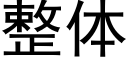 整体